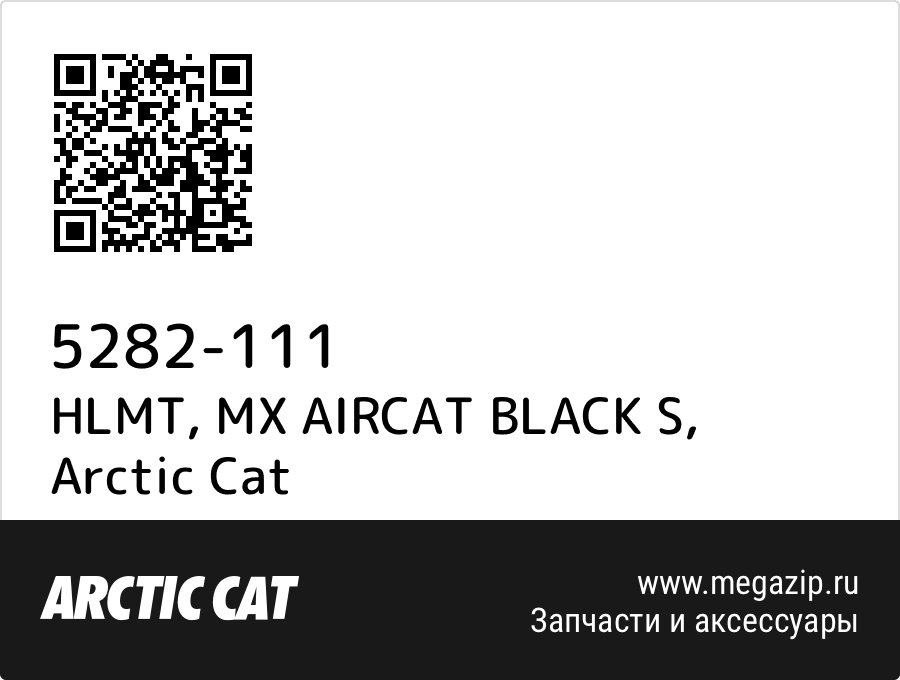 5282-111
HLMT, MX AIRCAT BLACK S, Arctic Cat

ARCTIC CAT

www.megazip.ru
Запчасти и аксессуары